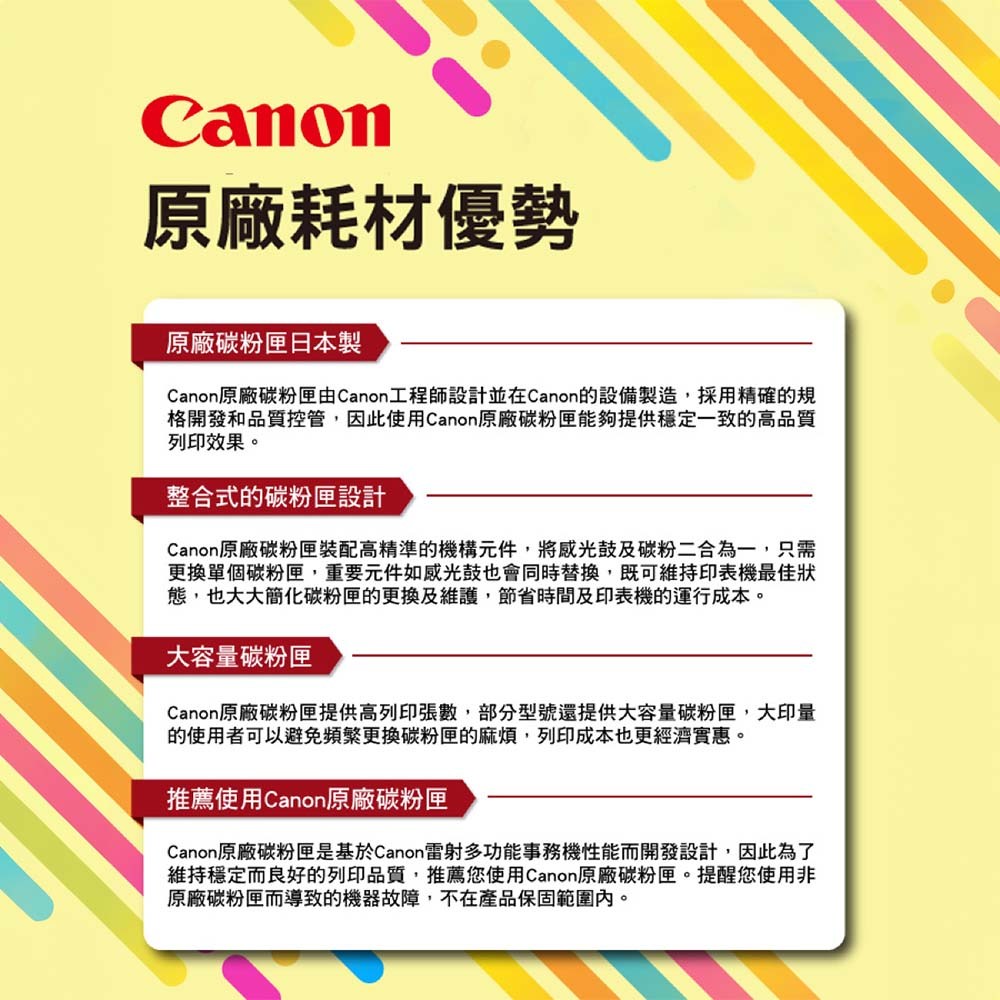 Canon

原廠耗材優勢

原廠碳粉匣日本製

Canon原廠碳粉匣由Canon工程師設計並在Canon的設備製造，採用精確的規格開發和品質控管，因此使用Canon原廠碳粉匣能夠提供穩定一致的高品質列印效果。

整合式的碳粉匣設計

Canon原廠碳粉匣裝配高精準的機構元件，將感光鼓及碳粉二合為一，只需更換單個碳粉匣，重要元件如感光鼓也會同時替換，既可維持印表機最佳狀態，也大大簡化碳粉匣的更換及維護，節省時間及印表機的運行成本。

大容量碳粉匣

Canon原廠碳粉匣提供高列印張數，部分型號還提供大容量碳粉匣，大印量的使用者可以避免頻繁更換碳粉匣的麻煩，列印成本也更經濟實惠。

推薦使用Canon原廠碳粉匣

Canon原廠碳粉匣是基於Canon雷射多功能事務機性能而開發設計，因此為了維持穩定而良好的列印品質，推薦您使用Canon原廠碳粉匣。提醒您使用非原廠碳粉匣而導致的機器故障，不在產品保固範圍內。